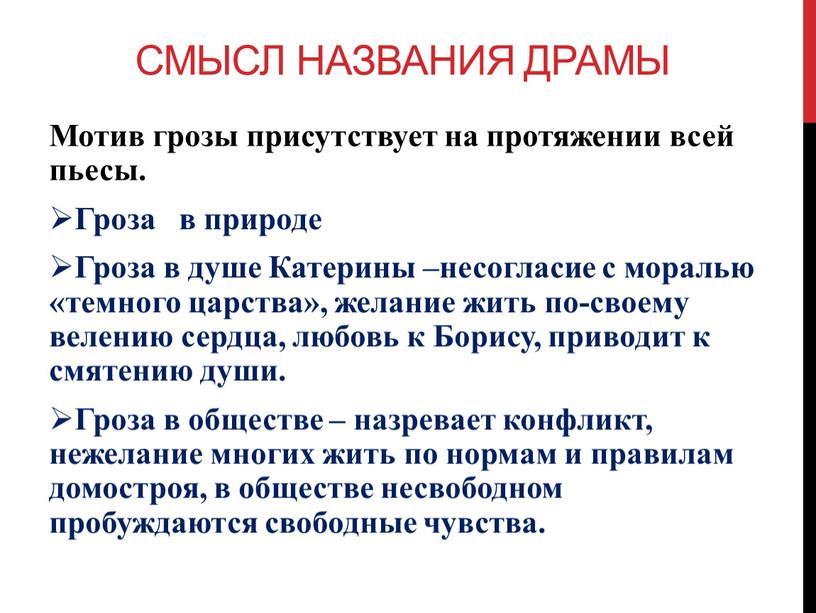 СМЫСЛ НАЗВАНИЯ ДРАМЫ

Мотив грозы присутствует на протяжении всей пьесы.

➢Гроза в природе

➢Гроза в душе Катерины –несогласие с моралью «темного царства», желание жить по-своему велению сердца, любовь к Борису, приводит к смятению души.

➢Гроза в обществе – назревает конфликт, нежелание многих жить по нормам и правилам домостроя, в обществе несвободном пробуждаются свободные чувства.